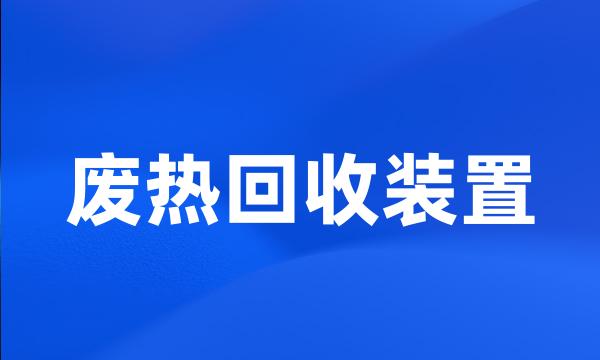 废热回收装置